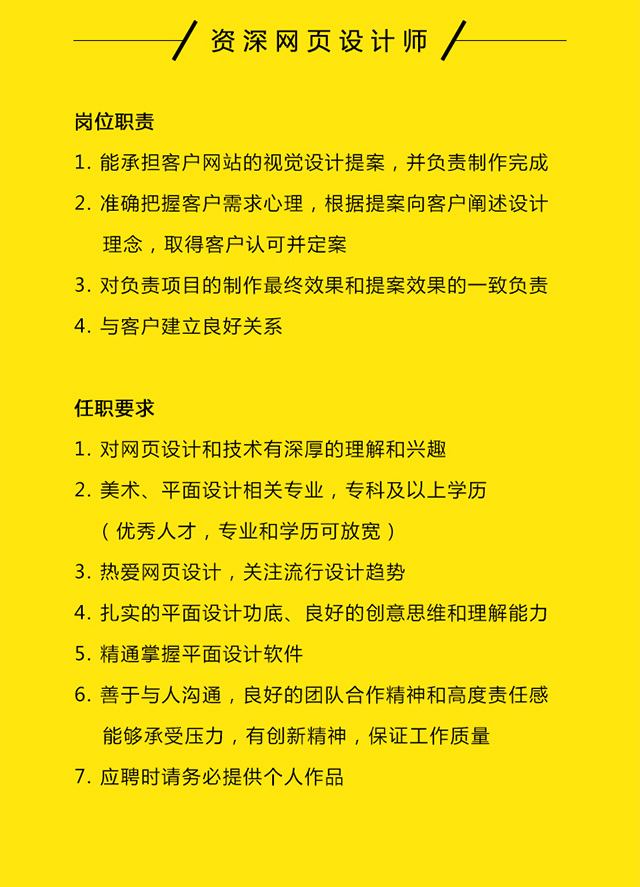 资深网页设计师

岗位职责

1. 能承担客户网站的视觉设计提案，并负责制作完成

2. 准确把握客户需求心理，根据提案向客户阐述设计理念，取得客户认可并定案

3. 对负责项目的制作最终效果和提案效果的一致负责

4. 与客户建立良好关系

任职要求

1. 对网页设计和技术有深厚的理解和兴趣

2. 美术、平面设计相关专业，专科及以上学历（优秀人才，专业和学历可放宽）

3. 热爱网页设计，关注流行设计趋势

4. 扎实的平面设计功底、良好的创意思维和理解能力

5. 精通掌握平面设计软件

6. 善于与人沟通，良好的团队合作精神和高度责任感能够承受压力，有创新精神，保证工作质量

7. 应聘时请务必提供个人作品